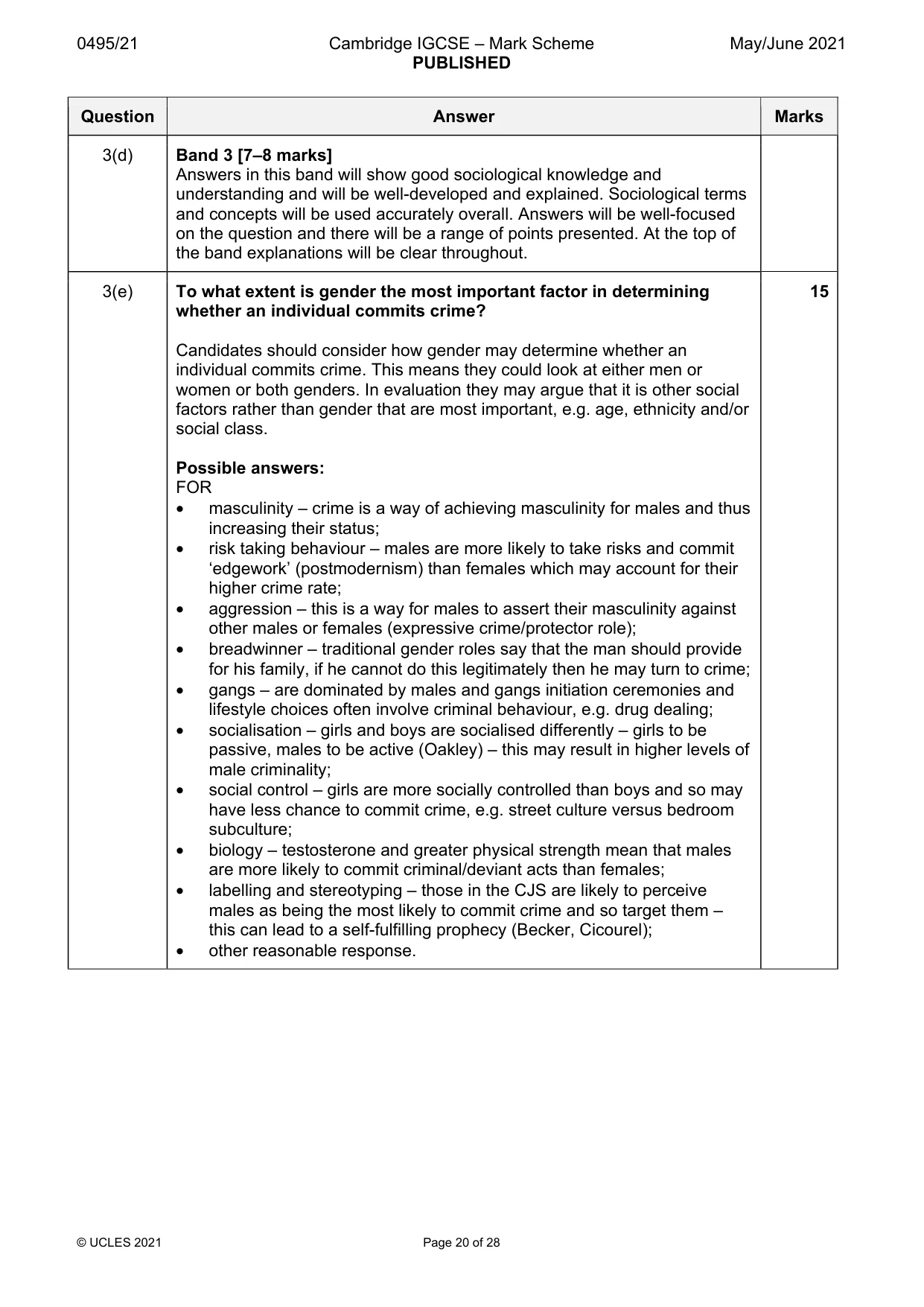 0495/21 Cambridge IGCSE – Mark Scheme PUBLISHED May/June 2021

| Question | Answer | Marks |
|---|---|---|
| 3(d) | Band 3 [7–8 marks] Answers in this band will show good sociological knowledge and understanding and will be well-developed and explained. Sociological terms and concepts will be used accurately overall. Answers will be well-focused on the question and there will be a range of points presented. At the top of the band explanations will be clear throughout. | |
| 3(e) | To what extent is gender the most important factor in determining whether an individual commits crime? Candidates should consider how gender may determine whether an individual commits crime. This means they could look at either men or women or both genders. In evaluation they may argue that it is other social factors rather than gender that are most important, e.g. age, ethnicity and/or social class. Possible answers: FOR • masculinity – crime is a way of achieving masculinity for males and thus increasing their status; • risk taking behaviour – males are more likely to take risks and commit 'edgework' (postmodernism) than females which may account for their higher crime rate; • aggression – this is a way for males to assert their masculinity against other males or females (expressive crime/protector role); • breadwinner – traditional gender roles say that the man should provide for his family, if he cannot do this legitimately then he may turn to crime; • gangs – are dominated by males and gangs initiation ceremonies and lifestyle choices often involve criminal behaviour, e.g. drug dealing; • socialisation – girls and boys are socialised differently – girls to be passive, males to be active (Oakley) – this may result in higher levels of male criminality; • social control – girls are more socially controlled than boys and so may have less chance to commit crime, e.g. street culture versus bedroom subculture; • biology – testosterone and greater physical strength mean that males are more likely to commit criminal/deviant acts than females; • labelling and stereotyping – those in the CJS are likely to perceive males as being the most likely to commit crime and so target them – this can lead to a self-fulfilling prophecy (Becker, Cicourel); • other reasonable response. | 15 |

© UCLES 2021 Page 20 of 28